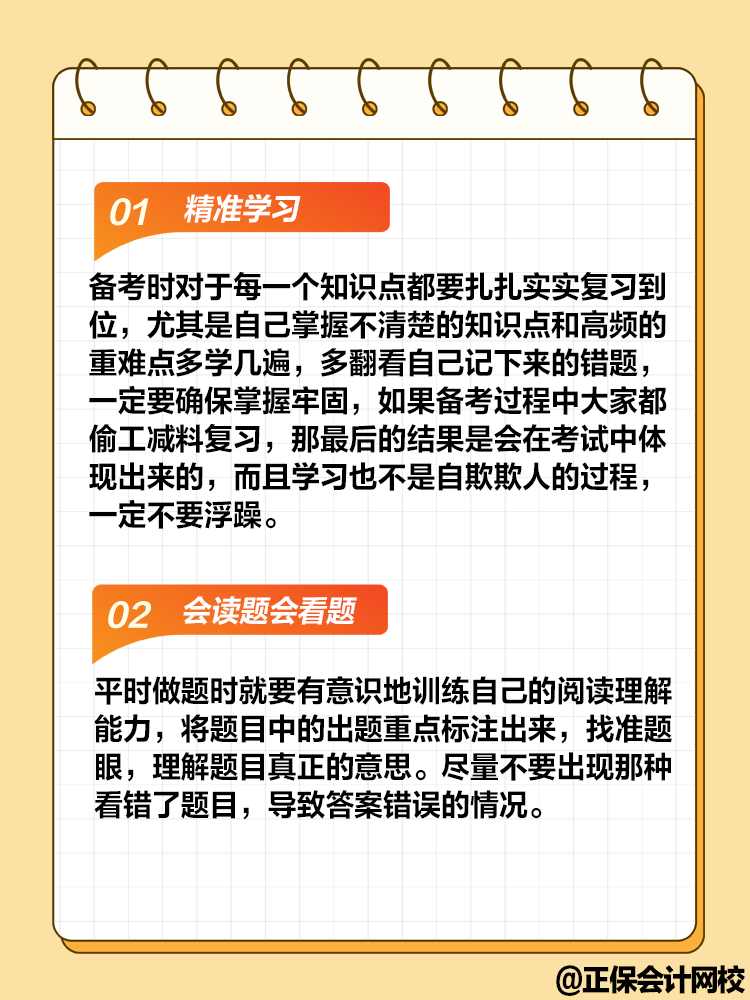 01 精准学习

备考时对于每一个知识点都要扎扎实实复习到位，尤其是自己掌握不清楚的知识点和高频的重难点多学几遍，多翻看自己记下来的错题，一定要确保掌握牢固，如果备考过程中大家都偷工减料复习，那最后的结果是会在考试中体现出来的，而且学习也不是自欺欺人的过程，一定不要浮躁。

02 会读题会看题

平时做题时就要有意识地训练自己的阅读理解能力，将题目中的出题重点标注出来，找准题眼，理解题目真正的意思。尽量不要出现那种看错了题目，导致答案错误的情况。

@正保会计网校